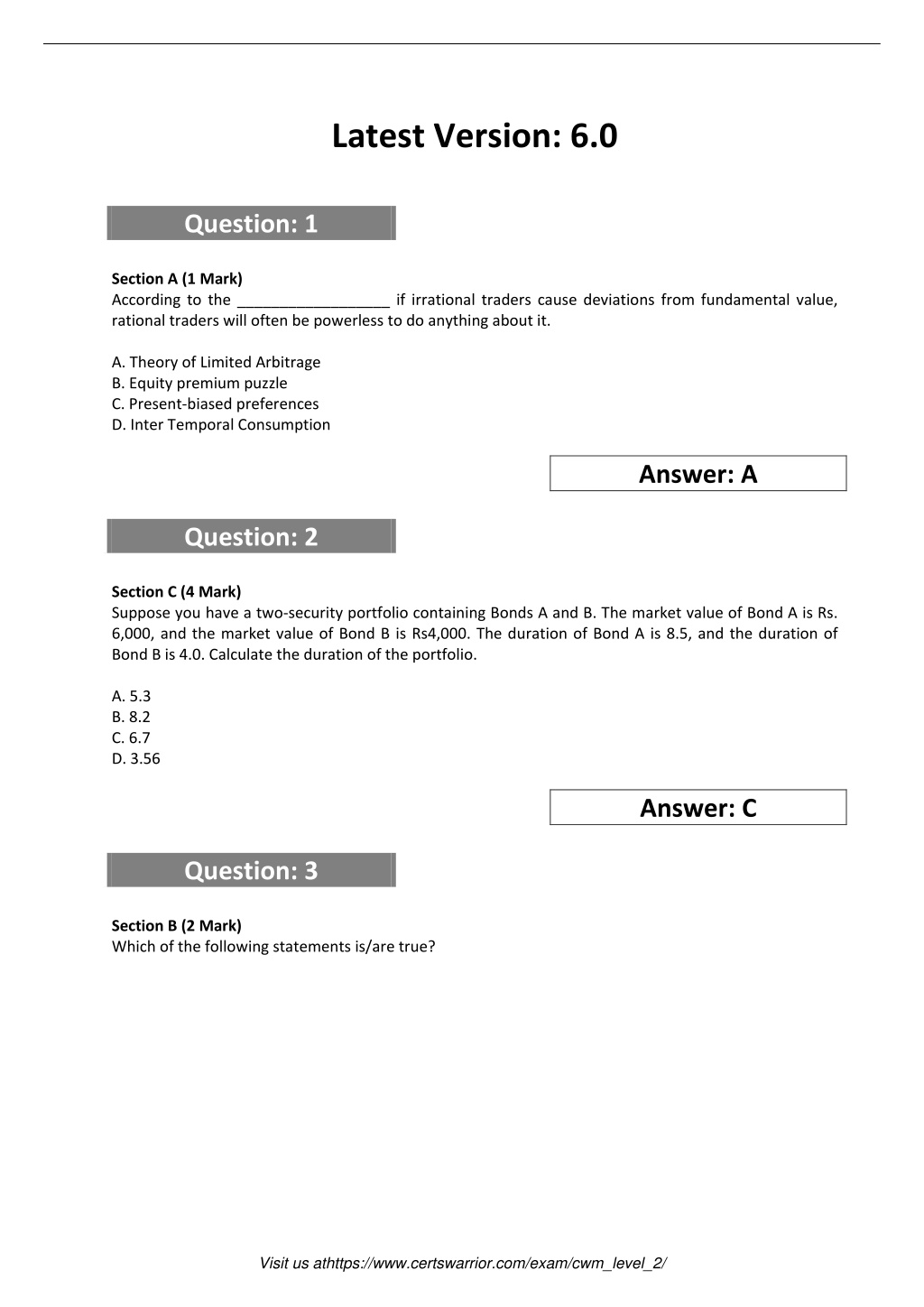 Latest Version: 6.0

Question: 1

Section A (1 Mark)
According to the __________________ if irrational traders cause deviations from fundamental value, rational traders will often be powerless to do anything about it.

A. Theory of Limited Arbitrage
B. Equity premium puzzle
C. Present-biased preferences
D. Inter Temporal Consumption

Answer: A

Question: 2

Section C (4 Mark)
Suppose you have a two-security portfolio containing Bonds A and B. The market value of Bond A is Rs. 6,000, and the market value of Bond B is Rs4,000. The duration of Bond A is 8.5, and the duration of Bond B is 4.0. Calculate the duration of the portfolio.

A. 5.3
B. 8.2
C. 6.7
D. 3.56

Answer: C

Question: 3

Section B (2 Mark)
Which of the following statements is/are true?

Visit us athttps://www.certswarrior.com/exam/cwm_level_2/